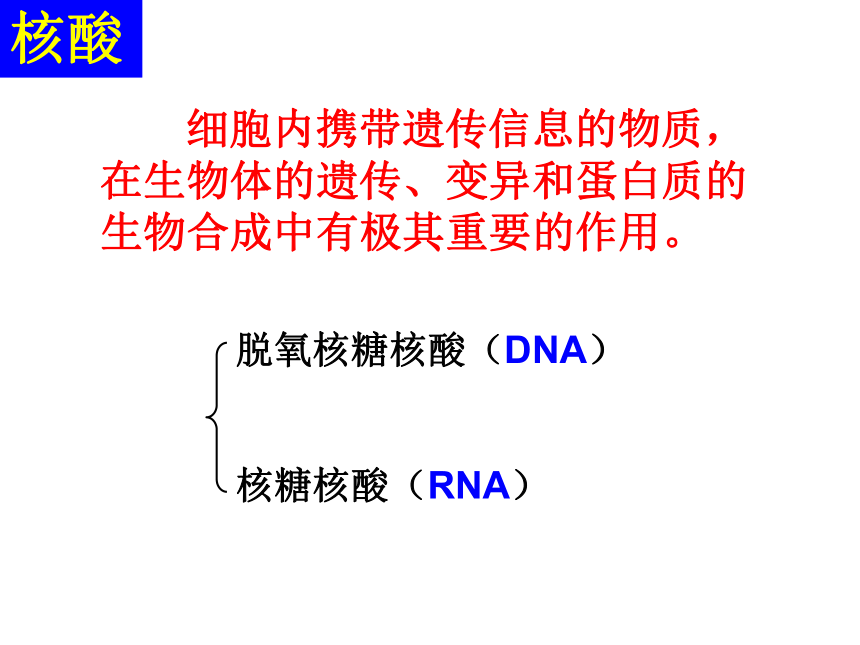 核酸

细胞内携带遗传信息的物质，在生物体的遗传、变异和蛋白质的生物合成中有极其重要的作用。

脱氧核糖核酸（DNA）

核糖核酸（RNA）